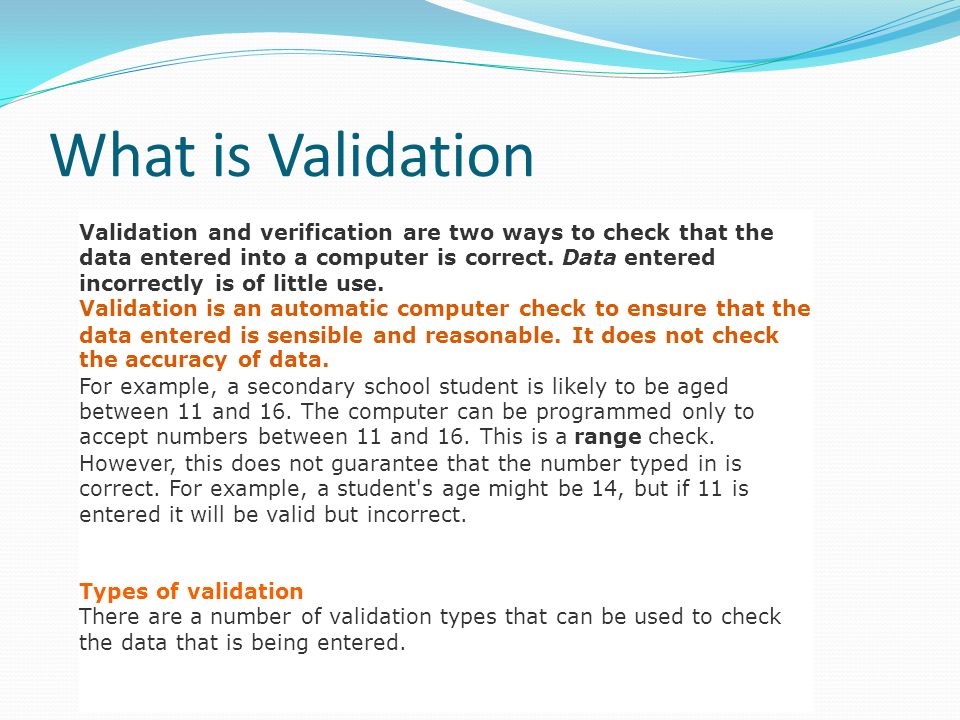 What is Validation

Validation and verification are two ways to check that the data entered into a computer is correct. Data entered incorrectly is of little use.
Validation is an automatic computer check to ensure that the data entered is sensible and reasonable. It does not check the accuracy of data.
For example, a secondary school student is likely to be aged between 11 and 16. The computer can be programmed only to accept numbers between 11 and 16. This is a range check.
However, this does not guarantee that the number typed in is correct. For example, a student's age might be 14, but if 11 is entered it will be valid but incorrect.

Types of validation
There are a number of validation types that can be used to check the data that is being entered.